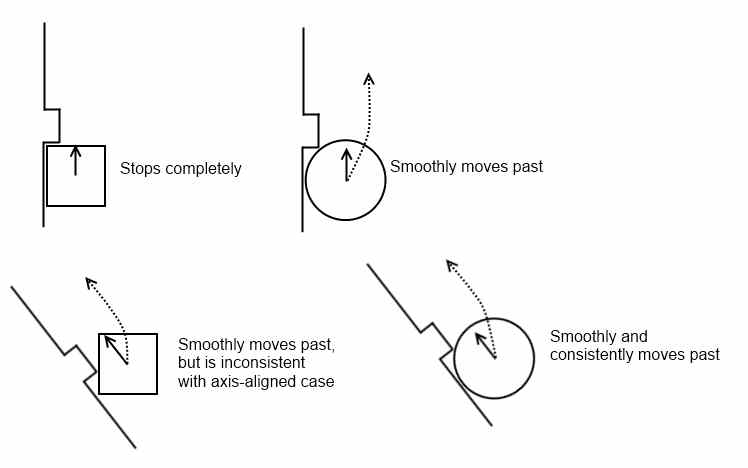 Stops completely

Smoothly moves past

Smoothly moves past, but is inconsistent with axis-aligned case

Smoothly and consistently moves past